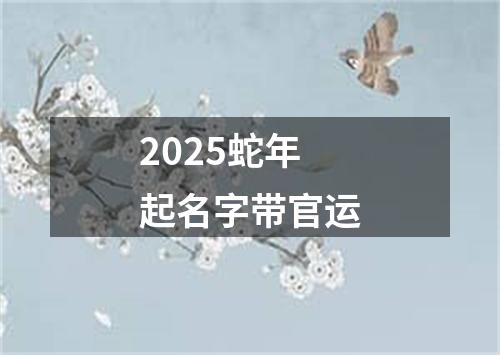 2025蛇年
起名字带官运